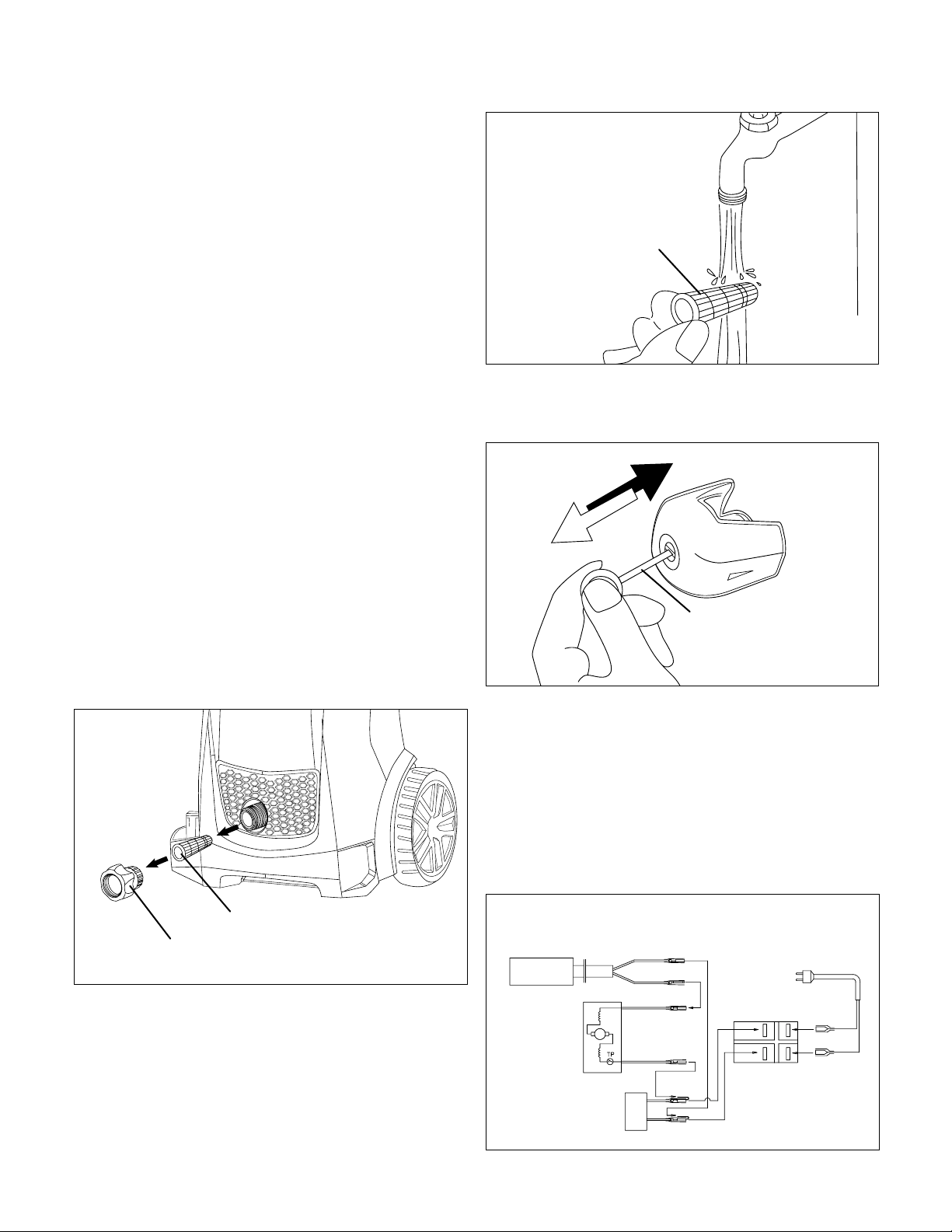 TP